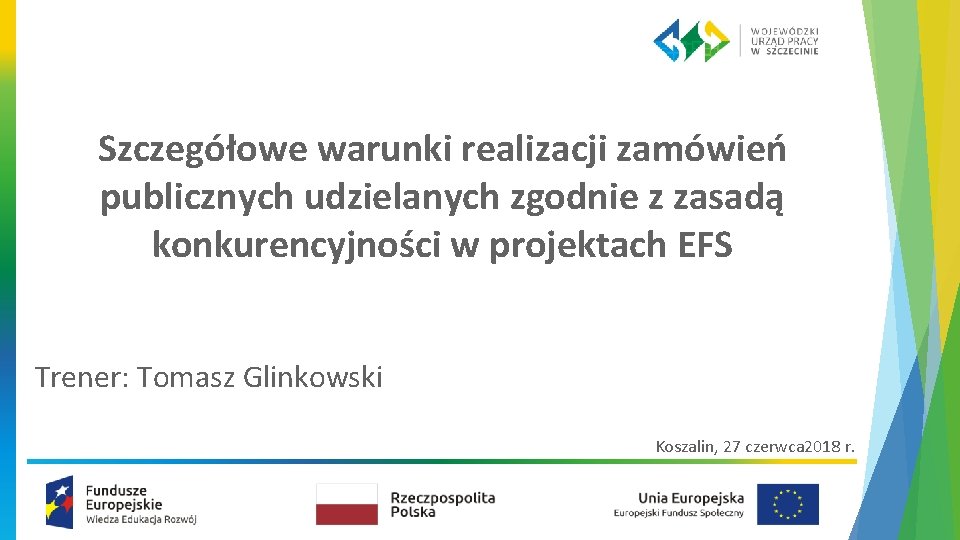 WOJEWÓDZKI URZĄD PRACY W SZCZECINIE

Szczegółowe warunki realizacji zamówień publicznych udzielanych zgodnie z zasadą konkurencyjności w projektach EFS

Trener: Tomasz Glinkowski

Koszalin, 27 czerwca2018 r.

Fundusze Europejskie
Wiedza Edukacja Rozwój

Rzeczpospolita Polska

Unia Europejska
Europejski Fundusz Społeczny